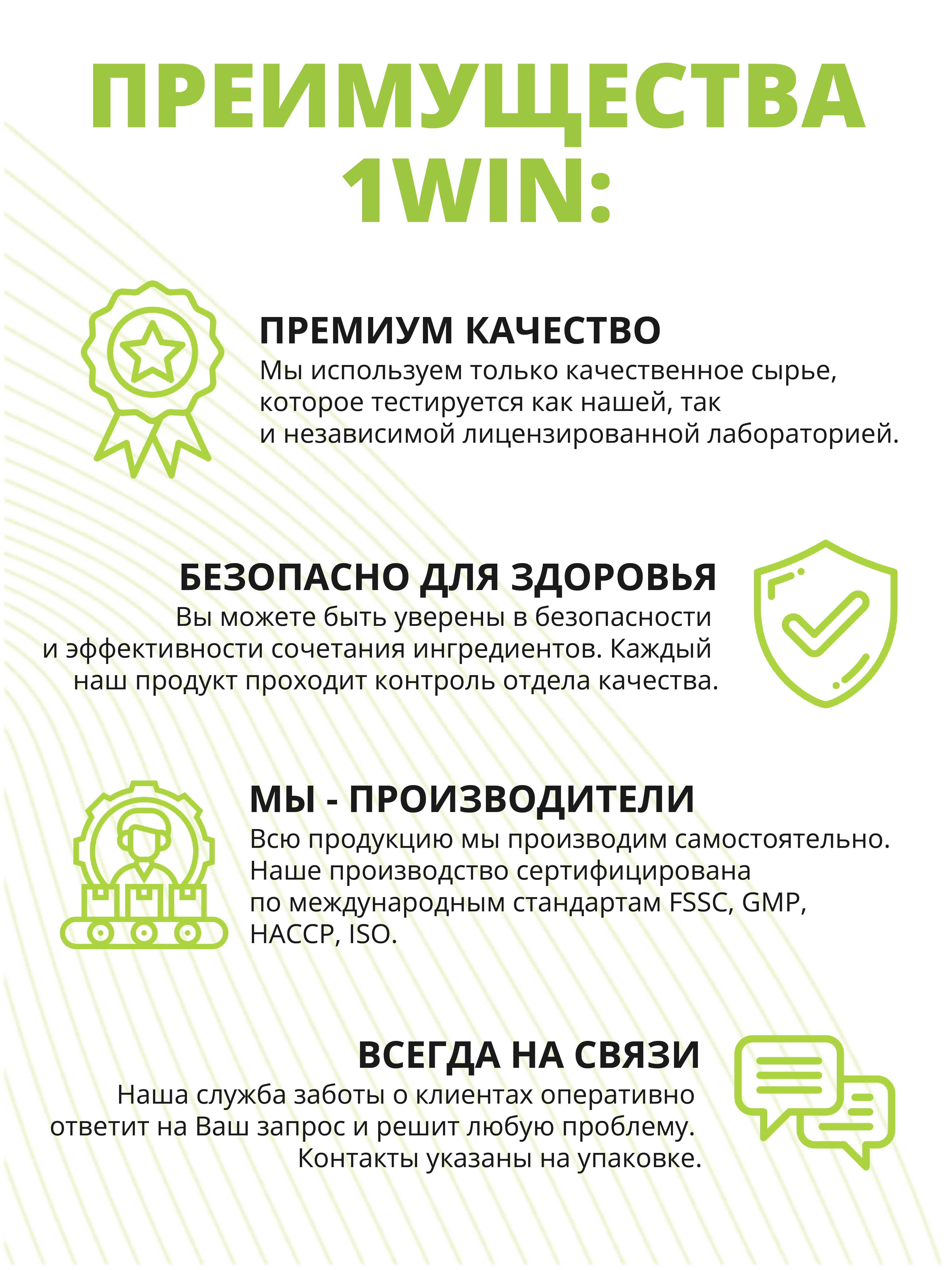 ПРЕИМУЩЕСТВА 1WIN:

ПРЕМИУМ КАЧЕСТВО

Мы используем только качественное сырье, которое тестируется как нашей, так и независимой лицензированной лабораторией.

БЕЗОПАСНО ДЛЯ ЗДОРОВЬЯ

Вы можете быть уверены в безопасности и эффективности сочетания ингредиентов. Каждый наш продукт проходит контроль отдела качества.

МЫ - ПРОИЗВОДИТЕЛИ

Всю продукцию мы производим самостоятельно. Наше производство сертифицирована по международным стандартам FSSC, GMP, HACCP, ISO.

ВСЕГДА НА СВЯЗИ

Наша служба заботы о клиентах оперативно ответит на Ваш запрос и решит любую проблему. Контакты указаны на упаковке.